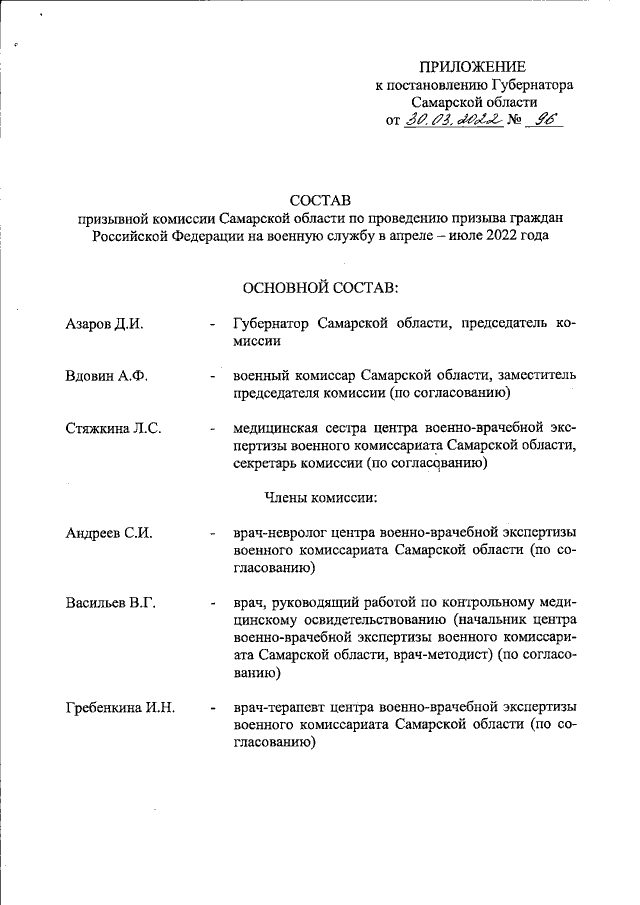 ПРИЛОЖЕНИЕ
к постановлению Губернатора
Самарской области
от 30.03.2022 № 96

СОСТАВ
призывной комиссии Самарской области по проведению призыва граждан Российской Федерации на военную службу в апреле – июле 2022 года

ОСНОВНОЙ СОСТАВ:

Азаров Д.И. - Губернатор Самарской области, председатель комиссии

Вдовин А.Ф. - военный комиссар Самарской области, заместитель председателя комиссии (по согласованию)

Стяжкина Л.С. - медицинская сестра центра военно-врачебной экспертизы военного комиссариата Самарской области, секретарь комиссии (по согласованию)

Члены комиссии:

Андреев С.И. - врач-невролог центра военно-врачебной экспертизы военного комиссариата Самарской области (по согласованию)

Васильев В.Г. - врач, руководящий работой по контрольному медицинскому освидетельствованию (начальник центра военно-врачебной экспертизы военного комиссариата Самарской области, врач-методист) (по согласованию)

Гребенкина И.Н. - врач-терапевт центра военно-врачебной экспертизы военного комиссариата Самарской области (по согласованию)